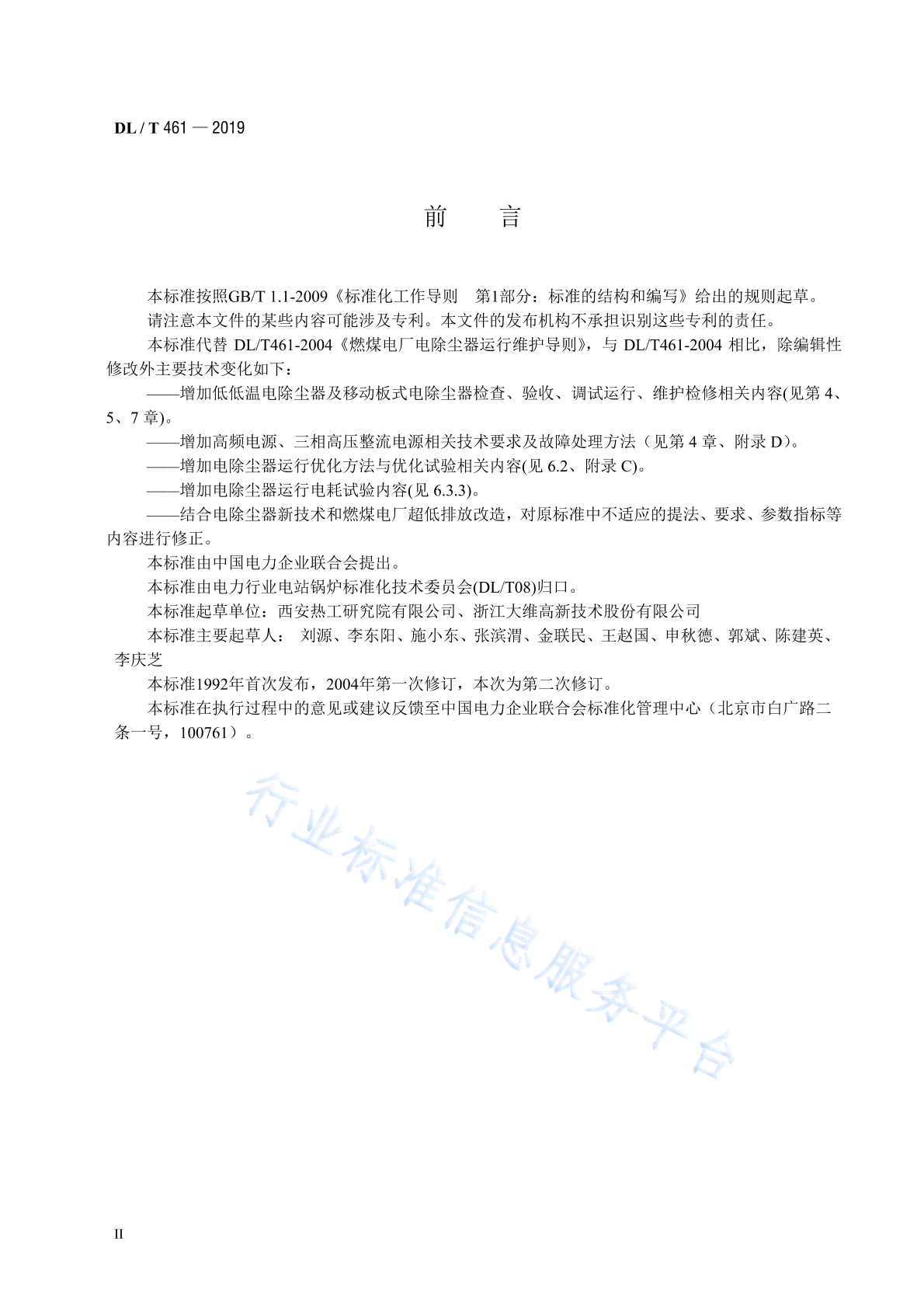 DL / T 461 — 2019

前　言

本标准按照GB/T 1.1-2009《标准化工作导则　第1部分：标准的结构和编写》给出的规则起草。

请注意本文件的某些内容可能涉及专利。本文件的发布机构不承担识别这些专利的责任。

本标准代替 DL/T461-2004《燃煤电厂电除尘器运行维护导则》，与 DL/T461-2004 相比，除编辑性修改外主要技术变化如下：

——增加低低温电除尘器及移动板式电除尘器检查、验收、调试运行、维护检修相关内容(见第 4、5、7 章)。

——增加高频电源、三相高压整流电源相关技术要求及故障处理方法（见第 4 章、附录 D）。

——增加电除尘器运行优化方法与优化试验相关内容(见 6.2、附录 C)。

——增加电除尘器运行电耗试验内容(见 6.3.3)。

——结合电除尘器新技术和燃煤电厂超低排放改造，对原标准中不适应的提法、要求、参数指标等内容进行修正。

本标准由中国电力企业联合会提出。

本标准由电力行业电站锅炉标准化技术委员会(DL/T08)归口。

本标准起草单位：西安热工研究院有限公司、浙江大维高新技术股份有限公司

本标准主要起草人： 刘源、李东阳、施小东、张滨渭、金联民、王赵国、申秋德、郭斌、陈建英、李庆芝

本标准1992年首次发布，2004年第一次修订，本次为第二次修订。

本标准在执行过程中的意见或建议反馈至中国电力企业联合会标准化管理中心（北京市白广路二条一号，100761）。

行业标准信息服务平台

II